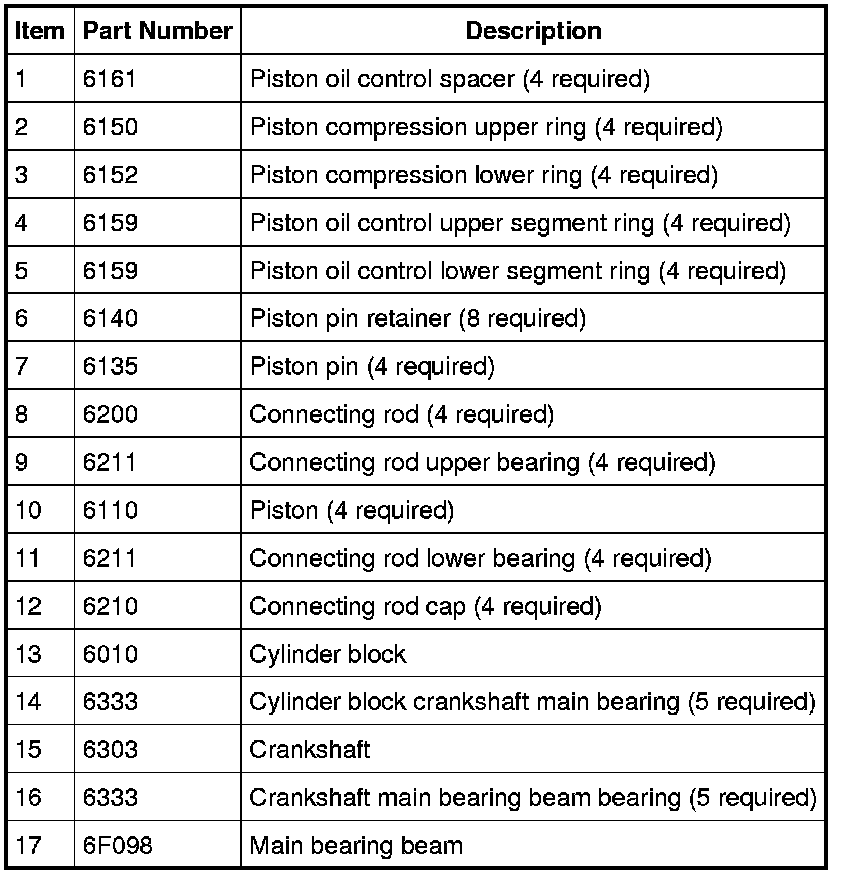 | Item | Part Number | Description |
|---|---|---|
| 1 | 6161 | Piston oil control spacer (4 required) |
| 2 | 6150 | Piston compression upper ring (4 required) |
| 3 | 6152 | Piston compression lower ring (4 required) |
| 4 | 6159 | Piston oil control upper segment ring (4 required) |
| 5 | 6159 | Piston oil control lower segment ring (4 required) |
| 6 | 6140 | Piston pin retainer (8 required) |
| 7 | 6135 | Piston pin (4 required) |
| 8 | 6200 | Connecting rod (4 required) |
| 9 | 6211 | Connecting rod upper bearing (4 required) |
| 10 | 6110 | Piston (4 required) |
| 11 | 6211 | Connecting rod lower bearing (4 required) |
| 12 | 6210 | Connecting rod cap (4 required) |
| 13 | 6010 | Cylinder block |
| 14 | 6333 | Cylinder block crankshaft main bearing (5 required) |
| 15 | 6303 | Crankshaft |
| 16 | 6333 | Crankshaft main bearing beam bearing (5 required) |
| 17 | 6F098 | Main bearing beam |